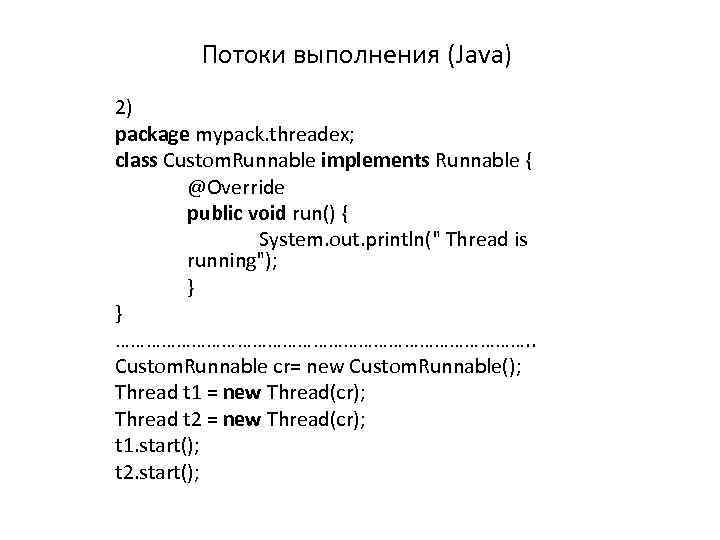 Потоки выполнения (Java)

2)
package mypack.threadex;
class CustomRunnable implements Runnable {
@Override
public void run() {
System.out.println(" Thread is running");
}
}
…………………………………………………………………………..
CustomRunnable cr= new CustomRunnable();
Thread t1 = new Thread(cr);
Thread t2 = new Thread(cr);
t1.start();
t2.start();